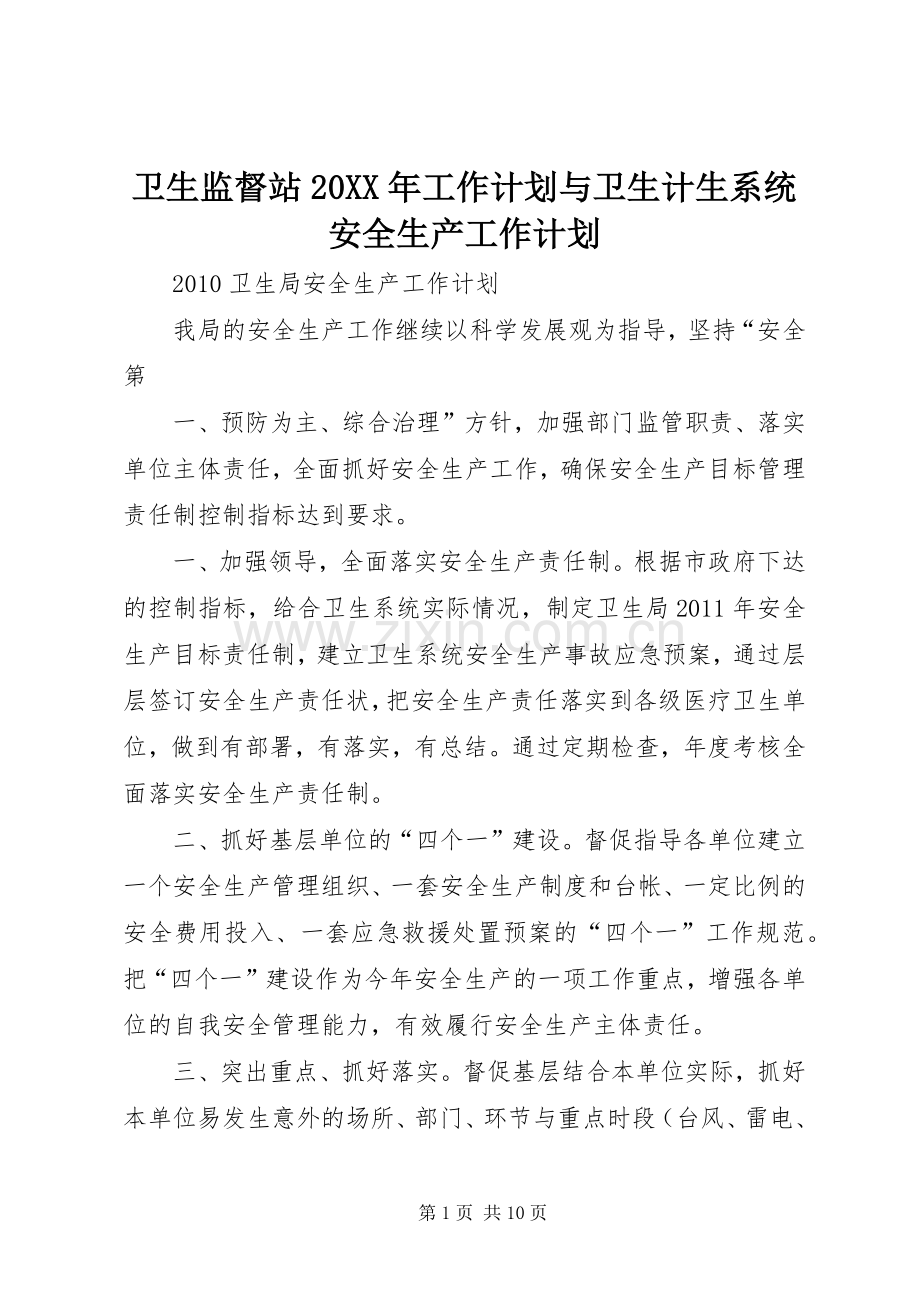 卫生监督站20XX年工作计划与卫生计生系统安全生产工作计划

2010卫生局安全生产工作计划

我局的安全生产工作继续以科学发展观为指导，坚持“安全第

一、预防为主、综合治理”方针，加强部门监管职责、落实单位主体责任，全面抓好安全生产工作，确保安全生产目标管理责任制控制指标达到要求。

一、加强领导，全面落实安全生产责任制。根据市政府下达的控制指标，给合卫生系统实际情况，制定卫生局2011年安全生产目标责任制，建立卫生系统安全生产事故应急预案，通过层层签订安全生产责任状，把安全生产责任落实到各级医疗卫生单位，做到有部署，有落实，有总结。通过定期检查，年度考核全面落实安全生产责任制。

二、抓好基层单位的“四个一”建设。督促指导各单位建立一个安全生产管理组织、一套安全生产制度和台帐、一定比例的安全费用投入、一套应急救援处置预案的“四个一”工作规范。把“四个一”建设作为今年安全生产的一项工作重点，增强各单位的自我安全管理能力，有效履行安全生产主体责任。

三、突出重点、抓好落实。督促基层结合本单位实际，抓好本单位易发生意外的场所、部门、环节与重点时段（台风、雷电、

第1页 共10页

www.zixin.com.cn